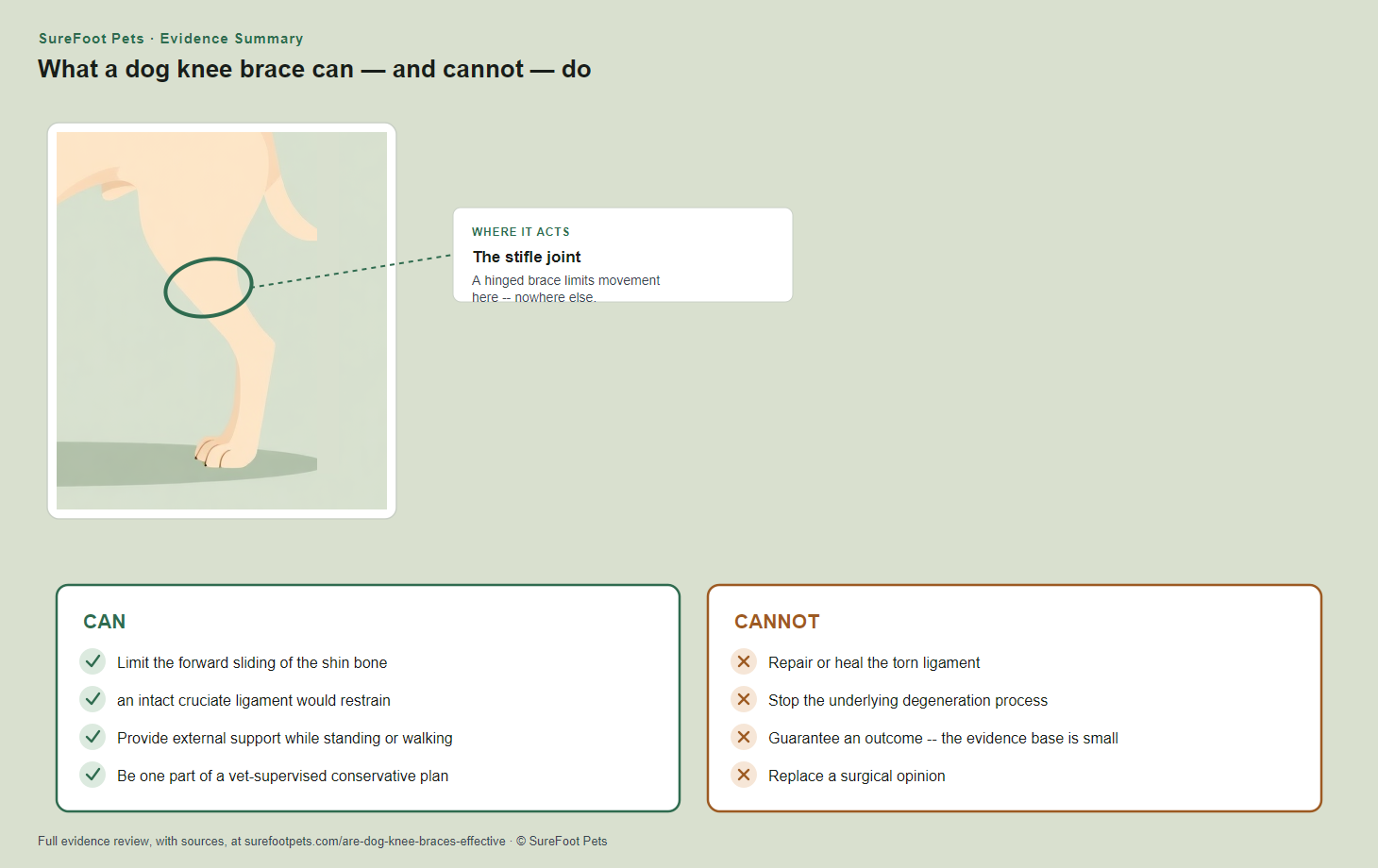 SureFoot Pets · Evidence Summary

What a dog knee brace can — and cannot — do

WHERE IT ACTS

The stifle joint

A hinged brace limits movement here -- nowhere else.

CAN

Limit the forward sliding of the shin bone

an intact cruciate ligament would restrain

Provide external support while standing or walking

Be one part of a vet-supervised conservative plan

CANNOT

Repair or heal the torn ligament

Stop the underlying degeneration process

Guarantee an outcome -- the evidence base is small

Replace a surgical opinion

Full evidence review, with sources, at surefootpets.com/are-dog-knee-braces-effective · © SureFoot Pets